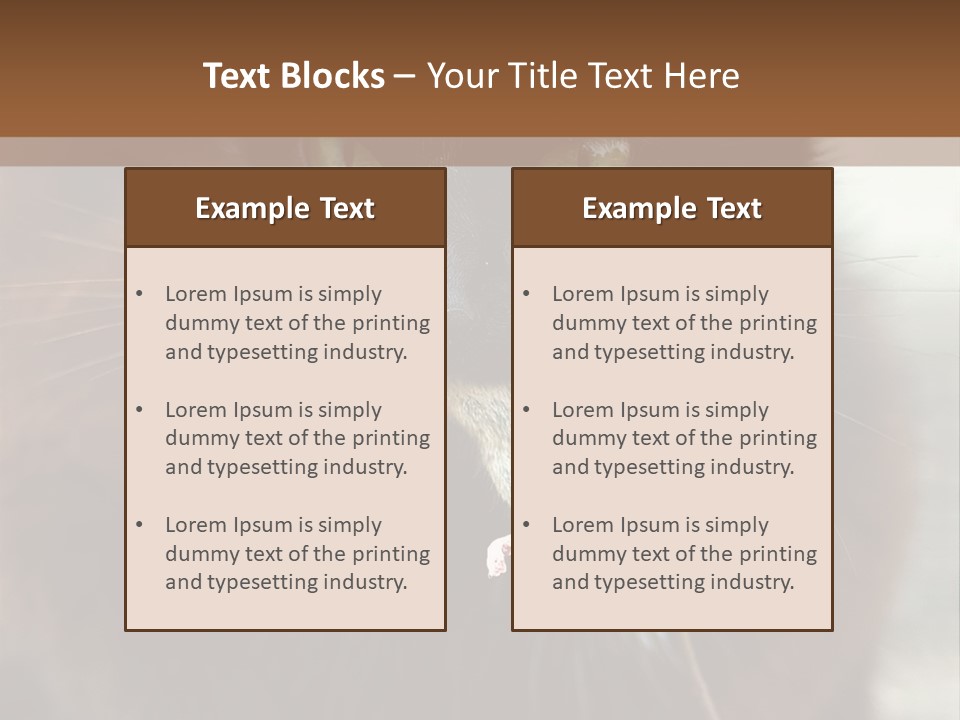 Text Blocks – Your Title Text Here

Example Text

• Lorem Ipsum is simply dummy text of the printing and typesetting industry.

• Lorem Ipsum is simply dummy text of the printing and typesetting industry.

• Lorem Ipsum is simply dummy text of the printing and typesetting industry.

Example Text

• Lorem Ipsum is simply dummy text of the printing and typesetting industry.

• Lorem Ipsum is simply dummy text of the printing and typesetting industry.

• Lorem Ipsum is simply dummy text of the printing and typesetting industry.